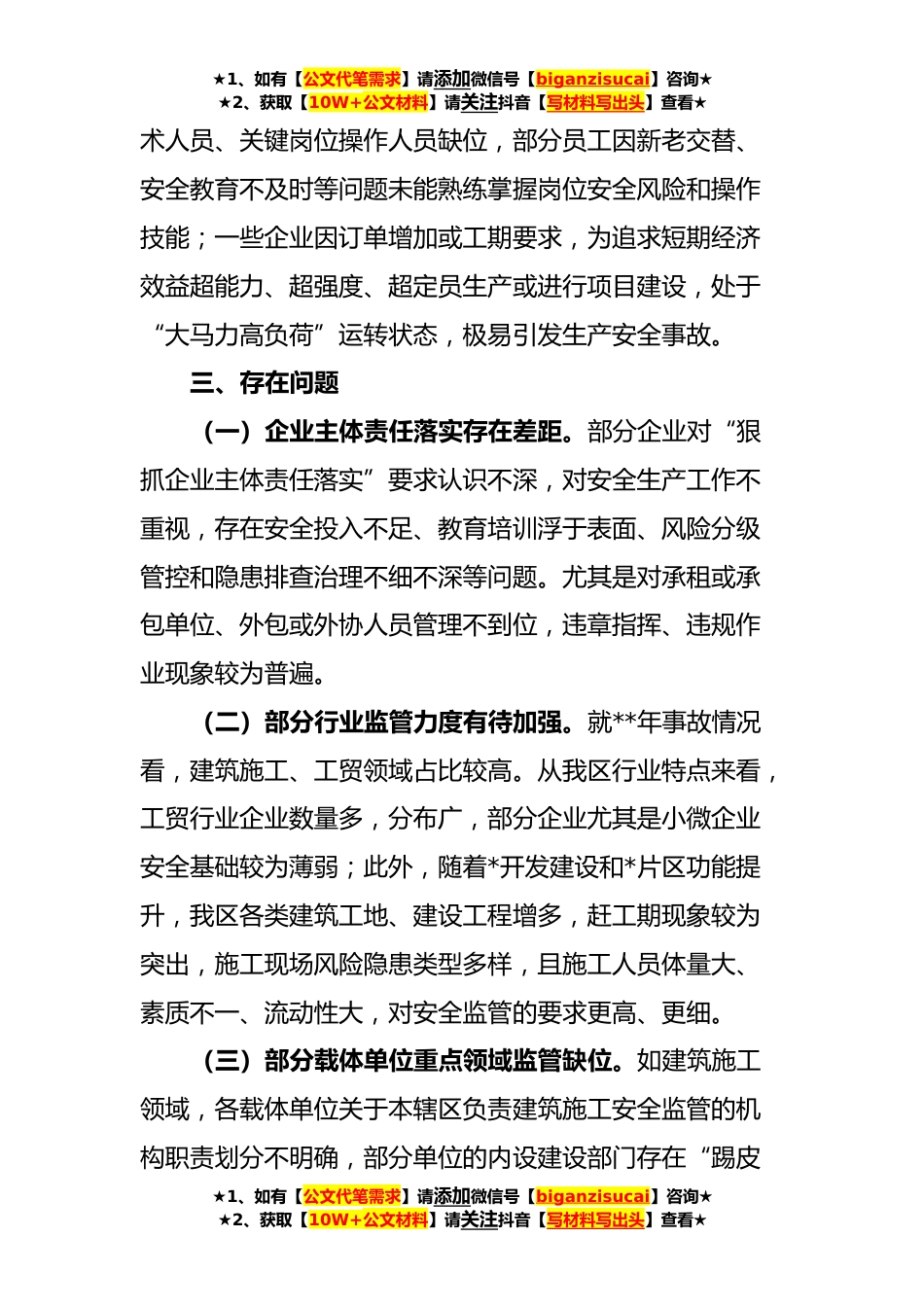 ★1、如有【公文代笔需求】请添加微信号【biganzisucai】咨询★
★2、获取【10W+公文材料】请关注抖音【写材料写出头】查看★

术人员、关键岗位操作人员缺位，部分员工因新老交替、安全教育不及时等问题未能熟练掌握岗位安全风险和操作技能；一些企业因订单增加或工期要求，为追求短期经济效益超能力、超强度、超定员生产或进行项目建设，处于“大马力高负荷”运转状态，极易引发生产安全事故。

三、存在问题

（一）企业主体责任落实存在差距。部分企业对“狠抓企业主体责任落实”要求认识不深，对安全生产工作不重视，存在安全投入不足、教育培训浮于表面、风险分级管控和隐患排查治理不细不深等问题。尤其是对承租或承包单位、外包或外协人员管理不到位，违章指挥、违规作业现象较为普遍。

（二）部分行业监管力度有待加强。就**年事故情况看，建筑施工、工贸领域占比较高。从我区行业特点来看，工贸行业企业数量多，分布广，部分企业尤其是小微企业安全基础较为薄弱；此外，随着*开发建设和*片区功能提升，我区各类建筑工地、建设工程增多，赶工期现象较为突出，施工现场风险隐患类型多样，且施工人员体量大、素质不一、流动性大，对安全监管的要求更高、更细。

（三）部分载体单位重点领域监管缺位。如建筑施工领域，各载体单位关于本辖区负责建筑施工安全监管的机构职责划分不明确，部分单位的内设建设部门存在“踢皮

★1、如有【公文代笔需求】请添加微信号【biganzisucai】咨询★
★2、获取【10W+公文材料】请关注抖音【写材料写出头】查看★